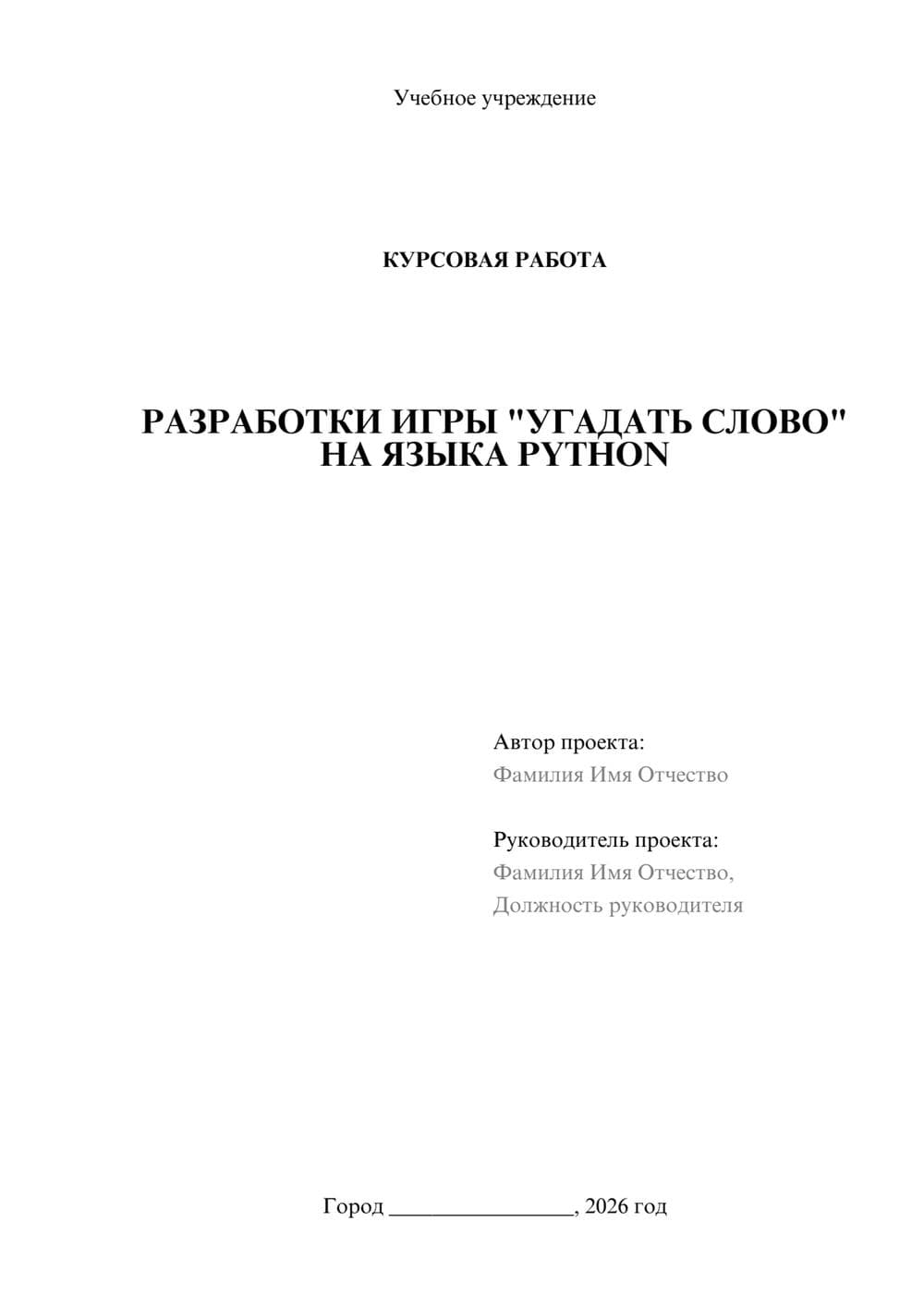 Учебное учреждение

КУРСОВАЯ РАБОТА

РАЗРАБОТКИ ИГРЫ "УГАДАТЬ СЛОВО" НА ЯЗЫКА PYTHON

Автор проекта:
Фамилия Имя Отчество

Руководитель проекта:
Фамилия Имя Отчество,
Должность руководителя

Город ________________, 2026 год